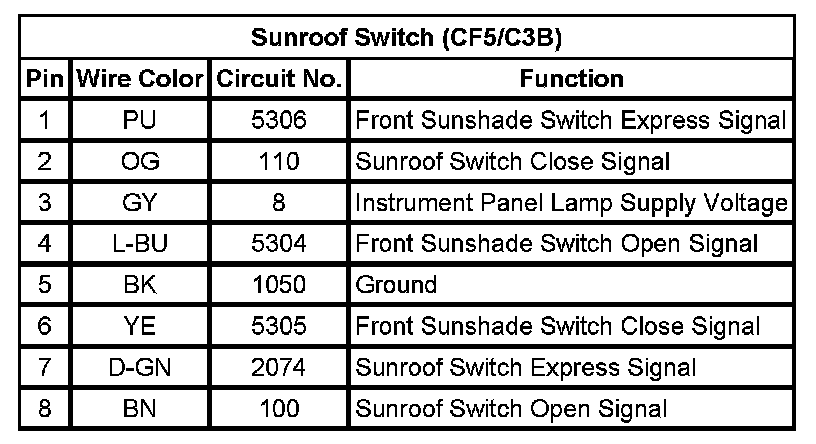 Sunroof Switch (CF5/C3B)

| Pin | Wire Color | Circuit No. | Function |
|---|---|---|---|
| 1 | PU | 5306 | Front Sunshade Switch Express Signal |
| 2 | OG | 110 | Sunroof Switch Close Signal |
| 3 | GY | 8 | Instrument Panel Lamp Supply Voltage |
| 4 | L-BU | 5304 | Front Sunshade Switch Open Signal |
| 5 | BK | 1050 | Ground |
| 6 | YE | 5305 | Front Sunshade Switch Close Signal |
| 7 | D-GN | 2074 | Sunroof Switch Express Signal |
| 8 | BN | 100 | Sunroof Switch Open Signal |